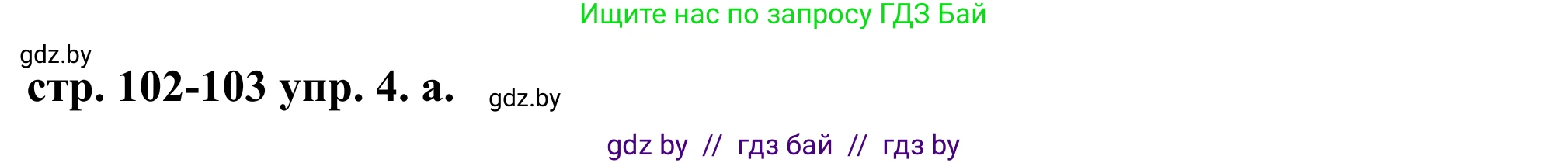 Ищите нас по запросу ГДЗ Бай

gdz.by

стр. 102-103 упр. 4. а.

gdz.by

gdz by // гдз бай // гдз by